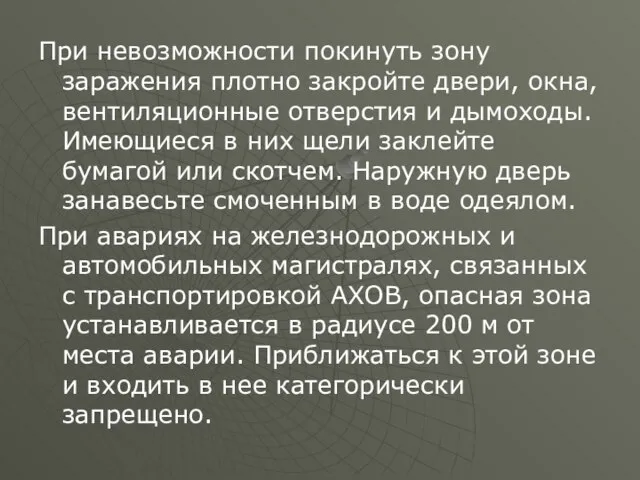 При невозможности покинуть зону заражения плотно закройте двери, окна, вентиляционные отверстия и дымоходы. Имеющиеся в них щели заклейте бумагой или скотчем. Наружную дверь занавесьте смоченным в воде одеялом.

При авариях на железнодорожных и автомобильных магистралях, связанных с транспортировкой АХОВ, опасная зона устанавливается в радиусе 200 м от места аварии. Приближаться к этой зоне и входить в нее категорически запрещено.